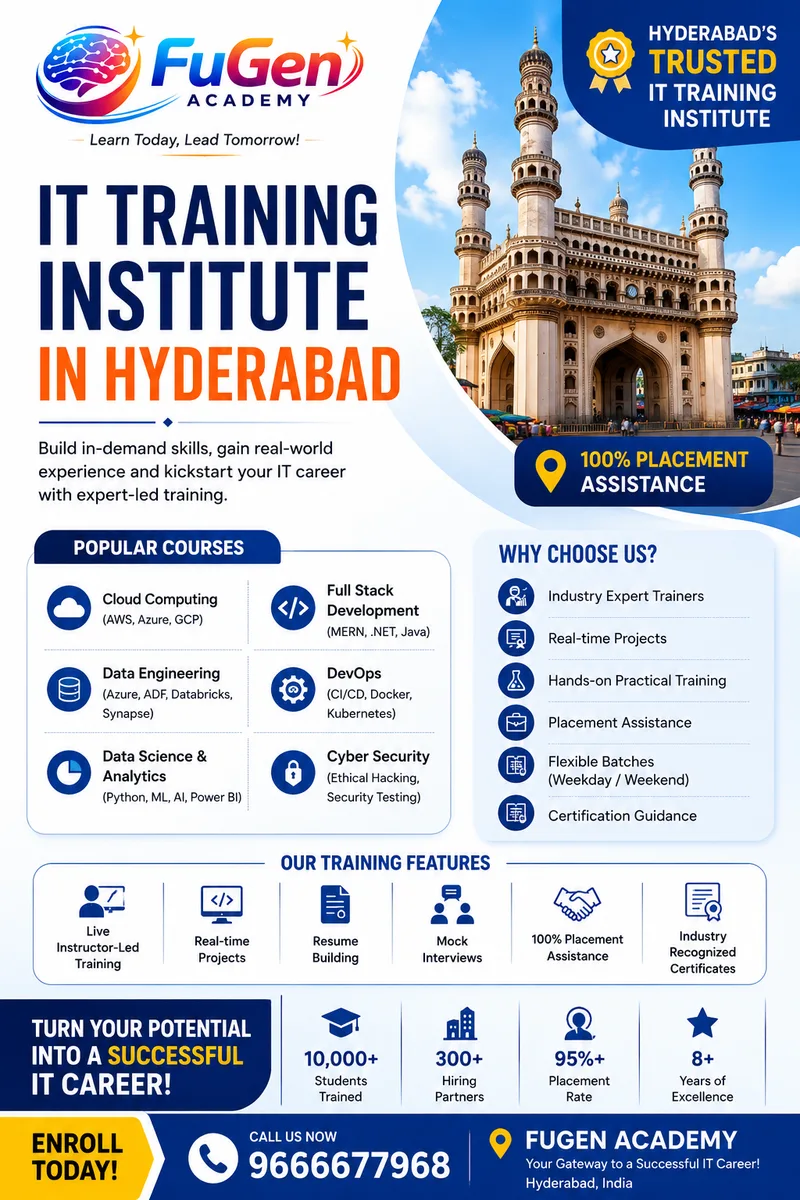 FuGen
ACADEMY
Learn Today, Lead Tomorrow!

HYDERABAD'S
TRUSTED
IT TRAINING
INSTITUTE

IT TRAINING
INSTITUTE
IN HYDERABAD

Build in-demand skills, gain real-world experience and kickstart your IT career with expert-led training.

100% PLACEMENT
ASSISTANCE

POPULAR COURSES

Cloud Computing
(AWS, Azure, GCP)

Full Stack Development
(MERN, .NET, Java)

Data Engineering
(Azure, ADF, Databricks, Synapse)

DevOps
(CI/CD, Docker, Kubernetes)

Data Science & Analytics
(Python, ML, AI, Power BI)

Cyber Security
(Ethical Hacking, Security Testing)

WHY CHOOSE US?

Industry Expert Trainers
Real-time Projects
Hands-on Practical Training
Placement Assistance
Flexible Batches
(Weekday / Weekend)
Certification Guidance

OUR TRAINING FEATURES

Live Instructor-Led Training
Real-time Projects
Resume Building
Mock Interviews
100% Placement Assistance
Industry Recognized Certificates

TURN YOUR POTENTIAL INTO A SUCCESSFUL IT CAREER!

10,000+
Students Trained

300+
Hiring Partners

95%+
Placement Rate

8+
Years of Excellence

ENROLL TODAY!

CALL US NOW
9666677968

FUGEN ACADEMY
Your Gateway to a Successful IT Career!
Hyderabad, India